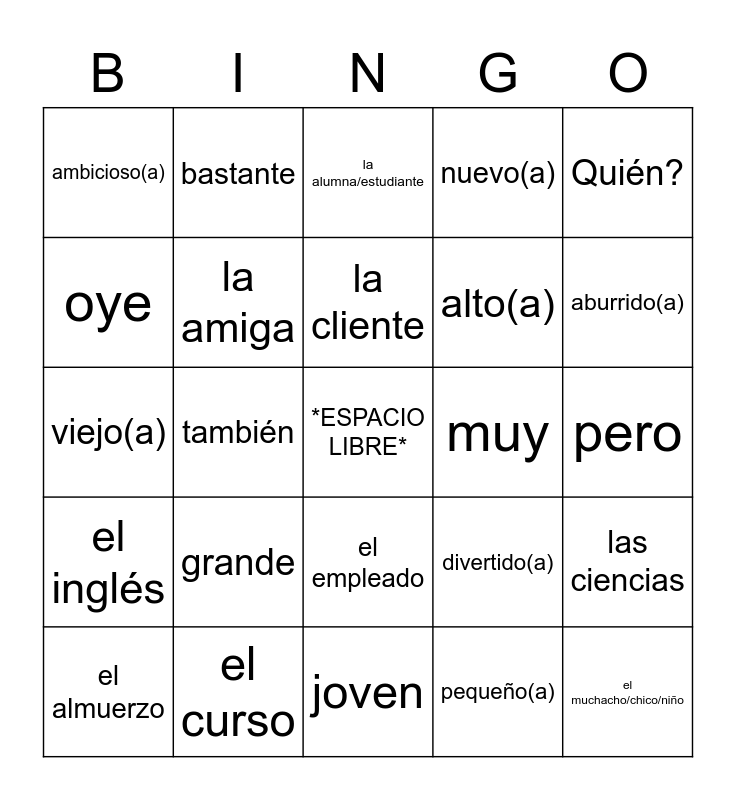 | B | I | N | G | O |
|---|---|---|---|---|
| ambicioso(a) | bastante | la alumna/estudiante | nuevo(a) | Quién? |
| oye | la amiga | la cliente | alto(a) | aburrido(a) |
| viejo(a) | también | \*ESPACIO LIBRE\* | muy | pero |
| el inglés | grande | el empleado | divertido(a) | las ciencias |
| el almuerzo | el curso | joven | pequeño(a) | el muchacho/chico/niño |